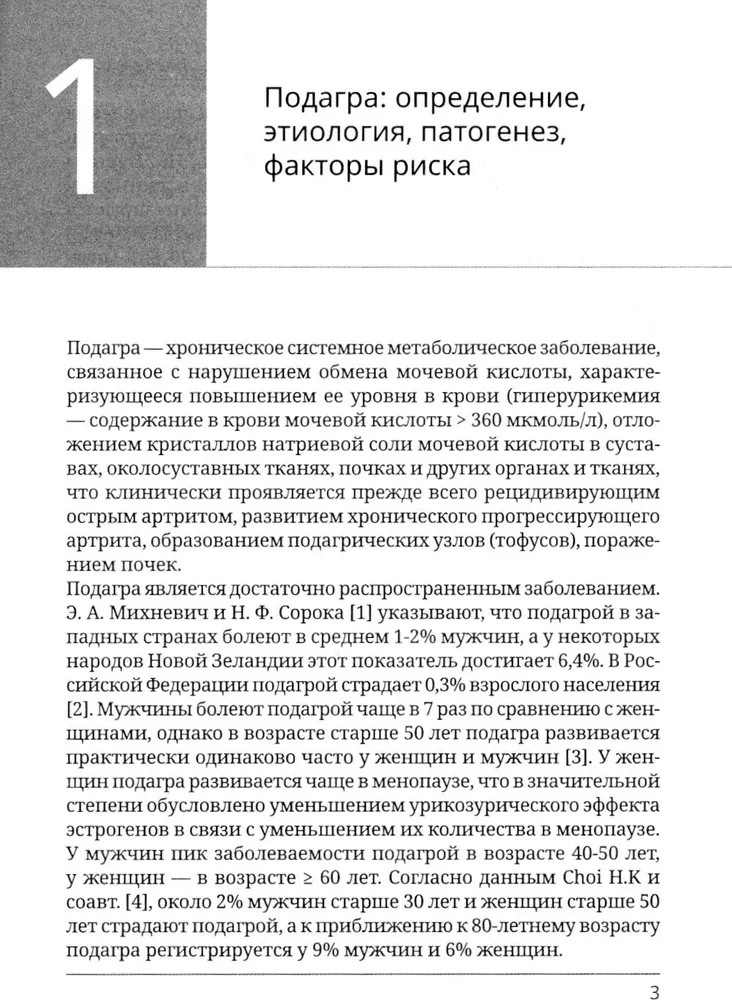 1

Подагра: определение, этиология, патогенез, факторы риска

Подагра — хроническое системное метаболическое заболевание, связанное с нарушением обмена мочевой кислоты, характеризующееся повышением ее уровня в крови (гиперурикемия — содержание в крови мочевой кислоты > 360 мкмоль/л), отложением кристаллов натриевой соли мочевой кислоты в суставах, околосуставных тканях, почках и других органах и тканях, что клинически проявляется прежде всего рецидивирующим острым артритом, развитием хронического прогрессирующего артрита, образованием подагрических узлов (тофусов), поражением почек.
Подагра является достаточно распространенным заболеванием. Э. А. Михневич и Н. Ф. Сорока [1] указывают, что подагрой в западных странах болеют в среднем 1-2% мужчин, а у некоторых народов Новой Зеландии этот показатель достигает 6,4%. В Российской Федерации подагрой страдает 0,3% взрослого населения [2]. Мужчины болеют подагрой чаще в 7 раз по сравнению с женщинами, однако в возрасте старше 50 лет подагра развивается практически одинаково часто у женщин и мужчин [3]. У женщин подагра развивается чаще в менопаузе, что в значительной степени обусловлено уменьшением урикозурического эффекта эстрогенов в связи с уменьшением их количества в менопаузе. У мужчин пик заболеваемости подагрой в возрасте 40-50 лет, у женщин — в возрасте ≥ 60 лет. Согласно данным Choi H.K и соавт. [4], около 2% мужчин старше 30 лет и женщин старше 50 лет страдают подагрой, а к приближению к 80-летнему возрасту подагра регистрируется у 9% мужчин и 6% женщин.

3